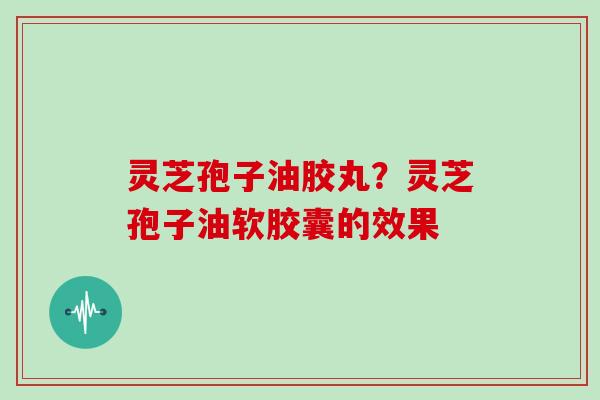 灵芝孢子油胶丸？灵芝孢子油软胶囊的效果